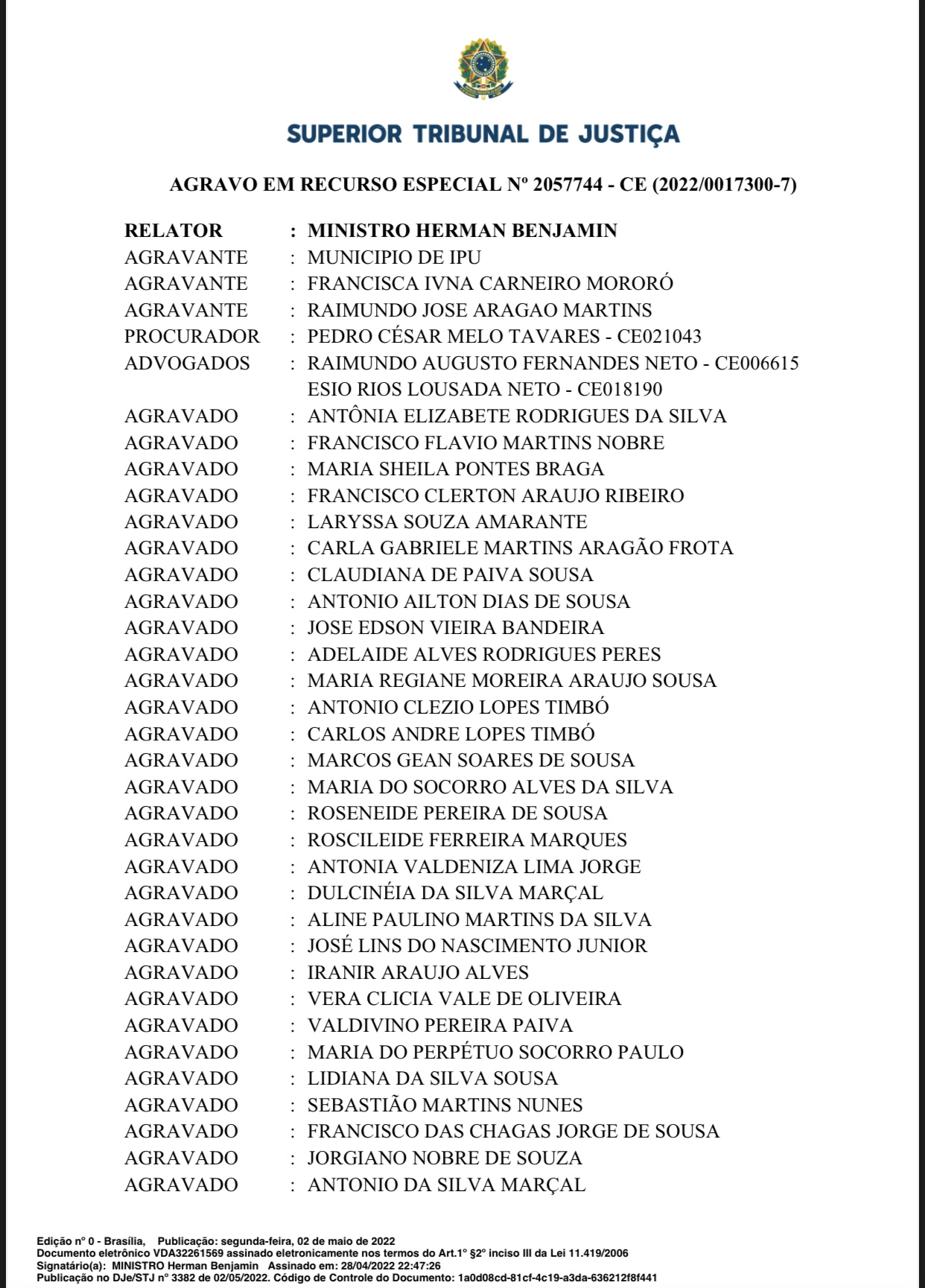 SUPERIOR TRIBUNAL DE JUSTIÇA

AGRAVO EM RECURSO ESPECIAL Nº 2057744 - CE (2022/0017300-7)

RELATOR : MINISTRO HERMAN BENJAMIN
AGRAVANTE : MUNICIPIO DE IPU
AGRAVANTE : FRANCISCA IVNA CARNEIRO MORORÓ
AGRAVANTE : RAIMUNDO JOSE ARAGAO MARTINS
PROCURADOR : PEDRO CÉSAR MELO TAVARES - CE021043
ADVOGADOS : RAIMUNDO AUGUSTO FERNANDES NETO - CE006615
ESIO RIOS LOUSADA NETO - CE018190
AGRAVADO : ANTÔNIA ELIZABETE RODRIGUES DA SILVA
AGRAVADO : FRANCISCO FLAVIO MARTINS NOBRE
AGRAVADO : MARIA SHEILA PONTES BRAGA
AGRAVADO : FRANCISCO CLERTON ARAUJO RIBEIRO
AGRAVADO : LARYSSA SOUZA AMARANTE
AGRAVADO : CARLA GABRIELE MARTINS ARAGÃO FROTA
AGRAVADO : CLAUDIANA DE PAIVA SOUSA
AGRAVADO : ANTONIO AILTON DIAS DE SOUSA
AGRAVADO : JOSE EDSON VIEIRA BANDEIRA
AGRAVADO : ADELAIDE ALVES RODRIGUES PERES
AGRAVADO : MARIA REGIANE MOREIRA ARAUJO SOUSA
AGRAVADO : ANTONIO CLEZIO LOPES TIMBÓ
AGRAVADO : CARLOS ANDRE LOPES TIMBÓ
AGRAVADO : MARCOS GEAN SOARES DE SOUSA
AGRAVADO : MARIA DO SOCORRO ALVES DA SILVA
AGRAVADO : ROSENEIDE PEREIRA DE SOUSA
AGRAVADO : ROSCILEIDE FERREIRA MARQUES
AGRAVADO : ANTONIA VALDENIZA LIMA JORGE
AGRAVADO : DULCINÉIA DA SILVA MARÇAL
AGRAVADO : ALINE PAULINO MARTINS DA SILVA
AGRAVADO : JOSÉ LINS DO NASCIMENTO JUNIOR
AGRAVADO : IRANIR ARAUJO ALVES
AGRAVADO : VERA CLICIA VALE DE OLIVEIRA
AGRAVADO : VALDIVINO PEREIRA PAIVA
AGRAVADO : MARIA DO PERPÉTUO SOCORRO PAULO
AGRAVADO : LIDIANA DA SILVA SOUSA
AGRAVADO : SEBASTIÃO MARTINS NUNES
AGRAVADO : FRANCISCO DAS CHAGAS JORGE DE SOUSA
AGRAVADO : JORGIANO NOBRE DE SOUZA
AGRAVADO : ANTONIO DA SILVA MARÇAL

Edição nº 0 - Brasília, Publicação: segunda-feira, 02 de maio de 2022
Documento eletrônico VDA32261569 assinado eletronicamente nos termos do Art.1º §2º inciso III da Lei 11.419/2006
Signatário(a): MINISTRO Herman Benjamin Assinado em: 28/04/2022 22:47:26
Publicação no DJe/STJ nº 3382 de 02/05/2022. Código de Controle do Documento: 1a0d08cd-81cf-4c19-a3da-636212f8f441